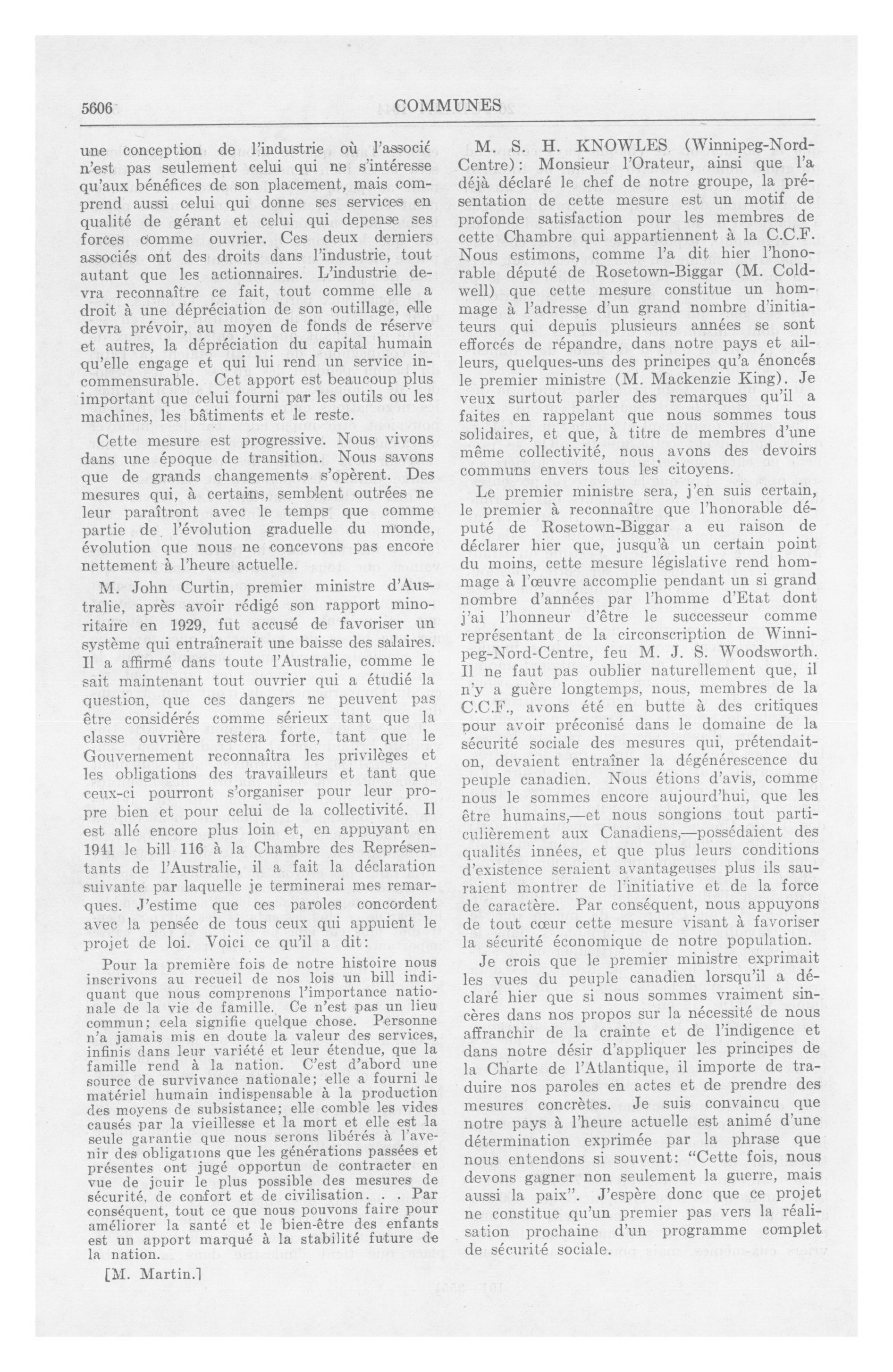 5606 COMMUNES

une conception de l'industrie où l'associé n'est pas seulement celui qui ne s'intéresse qu'aux bénéfices de son placement, mais comprend aussi celui qui donne ses services en qualité de gérant et celui qui depense ses forces comme ouvrier. Ces deux derniers associés ont des droits dans l'industrie, tout autant que les actionnaires. L'industrie devra reconnaître ce fait, tout comme elle a droit à une dépréciation de son outillage, elle devra prévoir, au moyen de fonds de réserve et autres, la dépréciation du capital humain qu'elle engage et qui lui rend un service incommensurable. Cet apport est beaucoup plus important que celui fourni par les outils ou les machines, les bâtiments et le reste.

Cette mesure est progressive. Nous vivons dans une époque de transition. Nous savons que de grands changements s'opèrent. Des mesures qui, à certains, semblent outrées ne leur paraîtront avec le temps que comme partie de l'évolution graduelle du monde, évolution que nous ne concevons pas encore nettement à l'heure actuelle.

M. John Curtin, premier ministre d'Australie, après avoir rédigé son rapport minoritaire en 1929, fut accusé de favoriser un système qui entraînerait une baisse des salaires. Il a affirmé dans toute l'Australie, comme le sait maintenant tout ouvrier qui a étudié la question, que ces dangers ne peuvent pas être considérés comme sérieux tant que la classe ouvrière restera forte, tant que le Gouvernement reconnaîtra les privilèges et les obligations des travailleurs et tant que ceux-ci pourront s'organiser pour leur propre bien et pour celui de la collectivité. Il est allé encore plus loin et, en appuyant en 1941 le bill 116 à la Chambre des Représentants de l'Australie, il a fait la déclaration suivante par laquelle je terminerai mes remarques. J'estime que ces paroles concordent avec la pensée de tous ceux qui appuient le projet de loi. Voici ce qu'il a dit:

Pour la première fois de notre histoire nous inscrivons au recueil de nos lois un bill indiquant que nous comprenons l'importance nationale de la vie de famille. Ce n'est pas un lieu commun; cela signifie quelque chose. Personne n'a jamais mis en doute la valeur des services, infinis dans leur variété et leur étendue, que la famille rend à la nation. C'est d'abord une source de survivance nationale; elle a fourni le matériel humain indispensable à la production des moyens de subsistance; elle comble les vides causés par la vieillesse et la mort et elle est la seule garantie que nous serons libérés à l'avenir des obligations que les générations passées et présentes ont jugé opportun de contracter en vue de jouir le plus possible des mesures de sécurité, de confort et de civilisation. . . Par conséquent, tout ce que nous pouvons faire pour améliorer la santé et le bien-être des enfants est un apport marqué à la stabilité future de la nation.

[M. Martin.]

M. S. H. KNOWLES (Winnipeg-Nord-Centre): Monsieur l'Orateur, ainsi que l'a déjà déclaré le chef de notre groupe, la présentation de cette mesure est un motif de profonde satisfaction pour les membres de cette Chambre qui appartiennent à la C.C.F. Nous estimons, comme l'a dit hier l'honorable député de Rosetown-Biggar (M. Coldwell) que cette mesure constitue un hommage à l'adresse d'un grand nombre d'initiateurs qui depuis plusieurs années se sont efforcés de répandre, dans notre pays et ailleurs, quelques-uns des principes qu'a énoncés le premier ministre (M. Mackenzie King). Je veux surtout parler des remarques qu'il a faites en rappelant que nous sommes tous solidaires, et que, à titre de membres d'une même collectivité, nous avons des devoirs communs envers tous les citoyens.

Le premier ministre sera, j'en suis certain, le premier à reconnaître que l'honorable député de Rosetown-Biggar a eu raison de déclarer hier que, jusqu'à un certain point du moins, cette mesure législative rend hommage à l'œuvre accomplie pendant un si grand nombre d'années par l'homme d'Etat dont j'ai l'honneur d'être le successeur comme représentant de la circonscription de Winnipeg-Nord-Centre, feu M. J. S. Woodsworth. Il ne faut pas oublier naturellement que, il n'y a guère longtemps, nous, membres de la C.C.F., avons été en butte à des critiques pour avoir préconisé dans le domaine de la sécurité sociale des mesures qui, prétendait-on, devaient entraîner la dégénérescence du peuple canadien. Nous étions d'avis, comme nous le sommes encore aujourd'hui, que les être humains,—et nous songions tout particulièrement aux Canadiens,—possédaient des qualités innées, et que plus leurs conditions d'existence seraient avantageuses plus ils sauraient montrer de l'initiative et de la force de caractère. Par conséquent, nous appuyons de tout cœur cette mesure visant à favoriser la sécurité économique de notre population.

Je crois que le premier ministre exprimait les vues du peuple canadien lorsqu'il a déclaré hier que si nous sommes vraiment sincères dans nos propos sur la nécessité de nous affranchir de la crainte et de l'indigence et dans notre désir d'appliquer les principes de la Charte de l'Atlantique, il importe de traduire nos paroles en actes et de prendre des mesures concrètes. Je suis convaincu que notre pays à l'heure actuelle est animé d'une détermination exprimée par la phrase que nous entendons si souvent: "Cette fois, nous devons gagner non seulement la guerre, mais aussi la paix". J'espère donc que ce projet ne constitue qu'un premier pas vers la réalisation prochaine d'un programme complet de sécurité sociale.